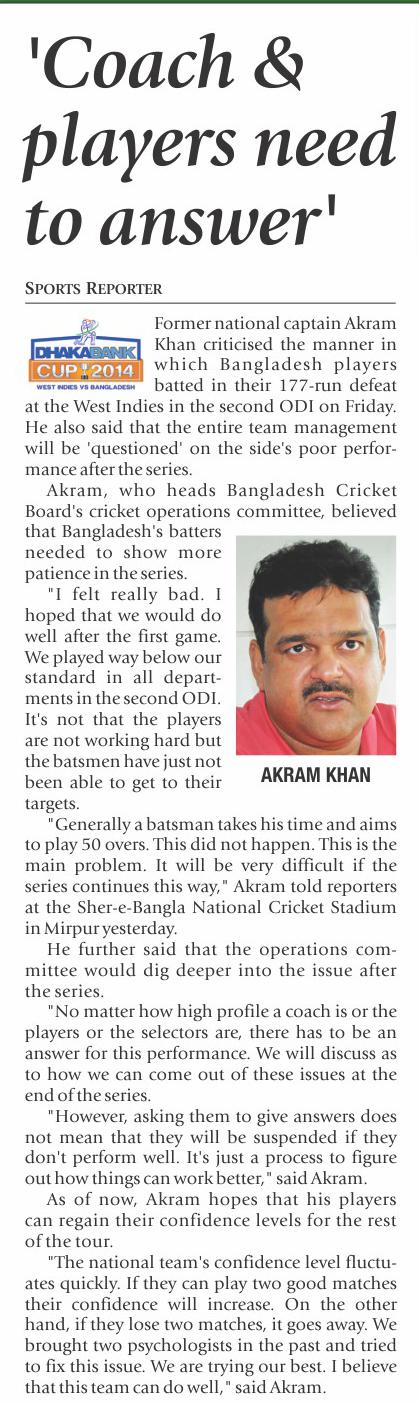 'Coach & players need to answer'

SPORTS REPORTER

DHAKA BANK CUP 2014
WEST INDIES VS BANGLADESH

Former national captain Akram Khan criticised the manner in which Bangladesh players batted in their 177-run defeat at the West Indies in the second ODI on Friday. He also said that the entire team management will be 'questioned' on the side's poor performance after the series.

Akram, who heads Bangladesh Cricket Board's cricket operations committee, believed that Bangladesh's batters needed to show more patience in the series.

"I felt really bad. I hoped that we would do well after the first game. We played way below our standard in all departments in the second ODI. It's not that the players are not working hard but the batsmen have just not been able to get to their targets.

AKRAM KHAN

"Generally a batsman takes his time and aims to play 50 overs. This did not happen. This is the main problem. It will be very difficult if the series continues this way," Akram told reporters at the Sher-e-Bangla National Cricket Stadium in Mirpur yesterday.

He further said that the operations committee would dig deeper into the issue after the series.

"No matter how high profile a coach is or the players or the selectors are, there has to be an answer for this performance. We will discuss as to how we can come out of these issues at the end of the series.

"However, asking them to give answers does not mean that they will be suspended if they don't perform well. It's just a process to figure out how things can work better," said Akram.

As of now, Akram hopes that his players can regain their confidence levels for the rest of the tour.

"The national team's confidence level fluctuates quickly. If they can play two good matches their confidence will increase. On the other hand, if they lose two matches, it goes away. We brought two psychologists in the past and tried to fix this issue. We are trying our best. I believe that this team can do well," said Akram.